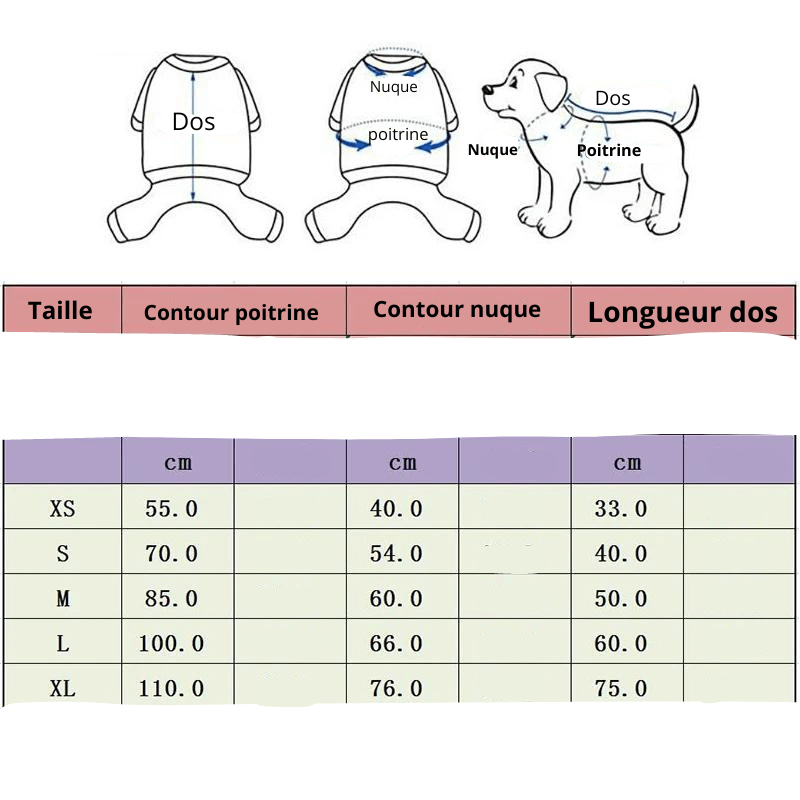 Dos

Nuque

poitrine

Dos

Nuque

Poitrine

| Taille | Contour poitrine | Contour nuque | Longueur dos |
|---|---|---|---|

| | cm | | cm | | cm | |
|---|---|---|---|---|---|---|
| XS | 55.0 | | 40.0 | | 33.0 | |
| S | 70.0 | | 54.0 | | 40.0 | |
| M | 85.0 | | 60.0 | | 50.0 | |
| L | 100.0 | | 66.0 | | 60.0 | |
| XL | 110.0 | | 76.0 | | 75.0 | |